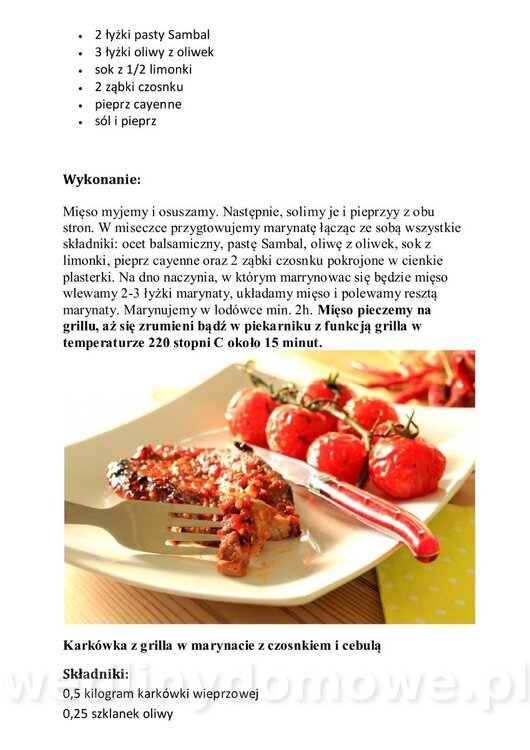 - 2 łyżki pasty Sambal
- 3 łyżki oliwy z oliwek
- sok z 1/2 limonki
- 2 ząbki czosnku
- pieprz cayenne
- sól i pieprz

**Wykonanie:**

Mięso myjemy i osuszamy. Następnie, solimy je i pieprzyy z obu stron. W miseczce przygtowujemy marynatę łącząc ze sobą wszystkie składniki: ocet balsamiczny, pastę Sambal, oliwę z oliwek, sok z limonki, pieprz cayenne oraz 2 ząbki czosnku pokrojone w cienkie plasterki. Na dno naczynia, w którym marrynowac się będzie mięso wlewamy 2-3 łyżki marynaty, układamy mięso i polewamy resztą marynaty. Marynujemy w lodówce min. 2h. **Mięso pieczemy na grillu, aż się zrumieni bądź w piekarniku z funkcją grilla w temperaturze 220 stopni C około 15 minut.**

**Karkówka z grilla w marynacie z czosnkiem i cebulą**

**Składniki:**
0,5 kilogram karkówki wieprzowej
0,25 szklanek oliwy

wedlinydomowe.pl